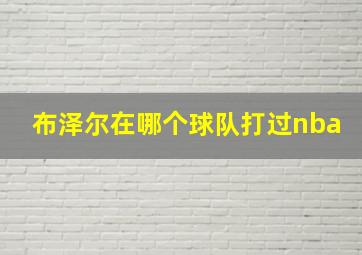 布泽尔在哪个球队打过nba